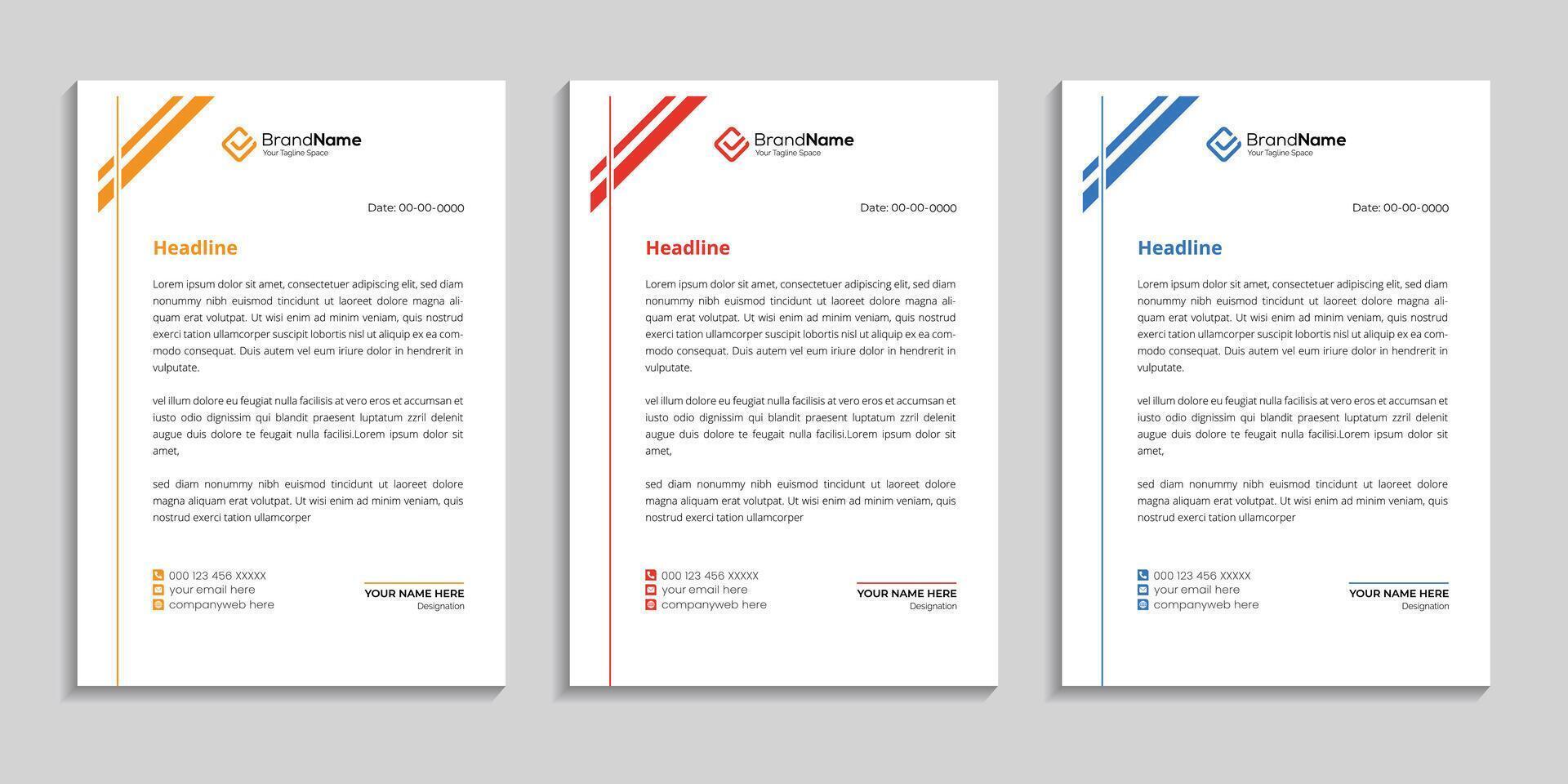 BrandName
Your Tagline Space

Date: 00-00-0000

Headline

Lorem ipsum dolor sit amet, consectetuer adipiscing elit, sed diam nonummy nibh euismod tincidunt ut laoreet dolore magna aliquam erat volutpat. Ut wisi enim ad minim veniam, quis nostrud exerci tation ullamcorper suscipit lobortis nisl ut aliquip ex ea commodo consequat. Duis autem vel eum iriure dolor in hendrerit in vulputate.

vel illum dolore eu feugiat nulla facilisis at vero eros et accumsan et iusto odio dignissim qui blandit praesent luptatum zzril delenit augue duis dolore te feugait nulla facilisi.Lorem ipsum dolor sit amet,

sed diam nonummy nibh euismod tincidunt ut laoreet dolore magna aliquam erat volutpat. Ut wisi enim ad minim veniam, quis nostrud exerci tation ullamcorper

000 123 456 XXXXX
your email here
companyweb here

YOUR NAME HERE
Designation

BrandName
Your Tagline Space

Date: 00-00-0000

Headline

Lorem ipsum dolor sit amet, consectetuer adipiscing elit, sed diam nonummy nibh euismod tincidunt ut laoreet dolore magna aliquam erat volutpat. Ut wisi enim ad minim veniam, quis nostrud exerci tation ullamcorper suscipit lobortis nisl ut aliquip ex ea commodo consequat. Duis autem vel eum iriure dolor in hendrerit in vulputate.

vel illum dolore eu feugiat nulla facilisis at vero eros et accumsan et iusto odio dignissim qui blandit praesent luptatum zzril delenit augue duis dolore te feugait nulla facilisi.Lorem ipsum dolor sit amet,

sed diam nonummy nibh euismod tincidunt ut laoreet dolore magna aliquam erat volutpat. Ut wisi enim ad minim veniam, quis nostrud exerci tation ullamcorper

000 123 456 XXXXX
your email here
companyweb here

YOUR NAME HERE
Designation

BrandName
Your Tagline Space

Date: 00-00-0000

Headline

Lorem ipsum dolor sit amet, consectetuer adipiscing elit, sed diam nonummy nibh euismod tincidunt ut laoreet dolore magna aliquam erat volutpat. Ut wisi enim ad minim veniam, quis nostrud exerci tation ullamcorper suscipit lobortis nisl ut aliquip ex ea commodo consequat. Duis autem vel eum iriure dolor in hendrerit in vulputate.

vel illum dolore eu feugiat nulla facilisis at vero eros et accumsan et iusto odio dignissim qui blandit praesent luptatum zzril delenit augue duis dolore te feugait nulla facilisi.Lorem ipsum dolor sit amet,

sed diam nonummy nibh euismod tincidunt ut laoreet dolore magna aliquam erat volutpat. Ut wisi enim ad minim veniam, quis nostrud exerci tation ullamcorper

000 123 456 XXXXX
your email here
companyweb here

YOUR NAME HERE
Designation